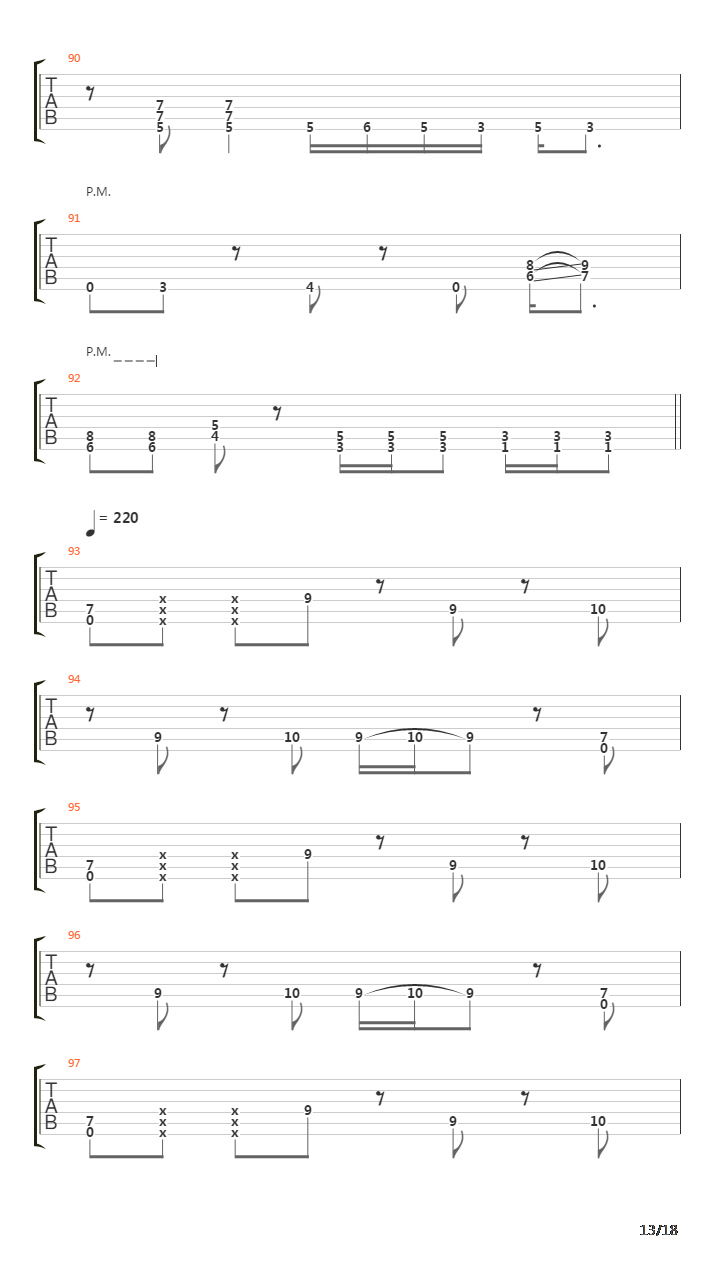 90

T
A
B

7 7 5
7 7 5
5 6 5 3
5 3

P.M.

91

T
A
B

0 3 4 0
8 6
9 7

P.M.

92

T
A
B

8 6 8 6
5 4
5 3 5 3 5 3
3 1 3 1 3 1

= 220

93

T
A
B

7 0 x x x x x x 9 9 10

94

T
A
B

9 10 9 10 9 7 0

95

T
A
B

7 0 x x x x x x 9 9 10

96

T
A
B

9 10 9 10 9 7 0

97

T
A
B

7 0 x x x x x x 9 9 10

13/18